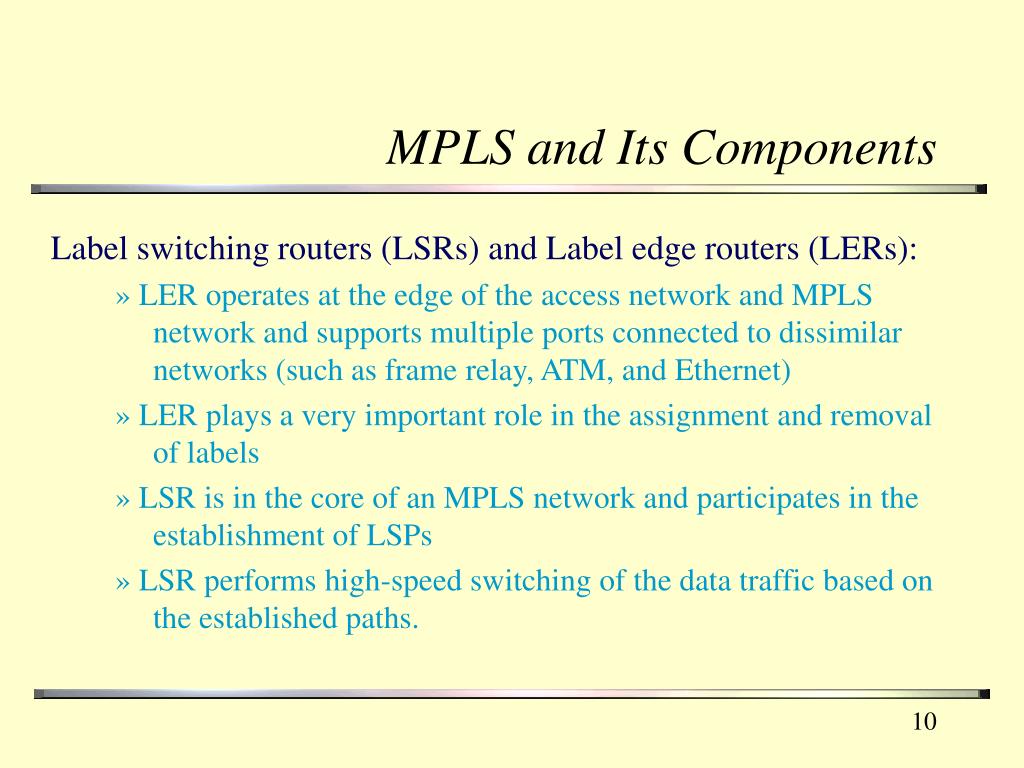 MPLS and Its Components

Label switching routers (LSRs) and Label edge routers (LERs):

» LER operates at the edge of the access network and MPLS network and supports multiple ports connected to dissimilar networks (such as frame relay, ATM, and Ethernet)

» LER plays a very important role in the assignment and removal of labels

» LSR is in the core of an MPLS network and participates in the establishment of LSPs

» LSR performs high-speed switching of the data traffic based on the established paths.

10